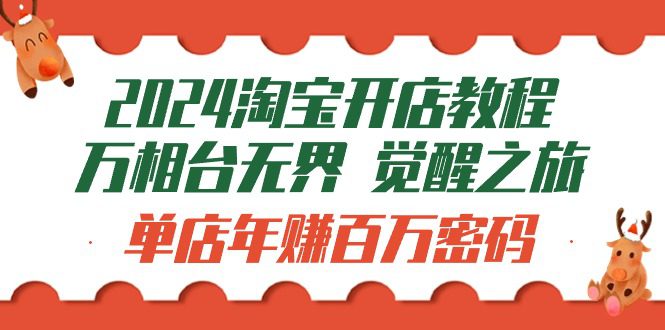 2024淘宝开店教程
万相台无界 觉醒之旅
单店年赚百万密码